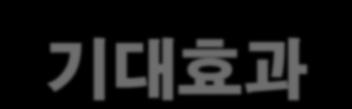 기대효과